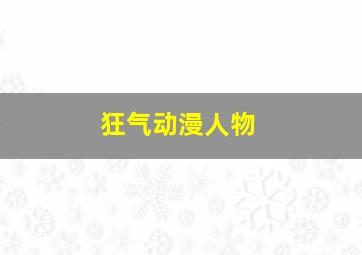 狂气动漫人物